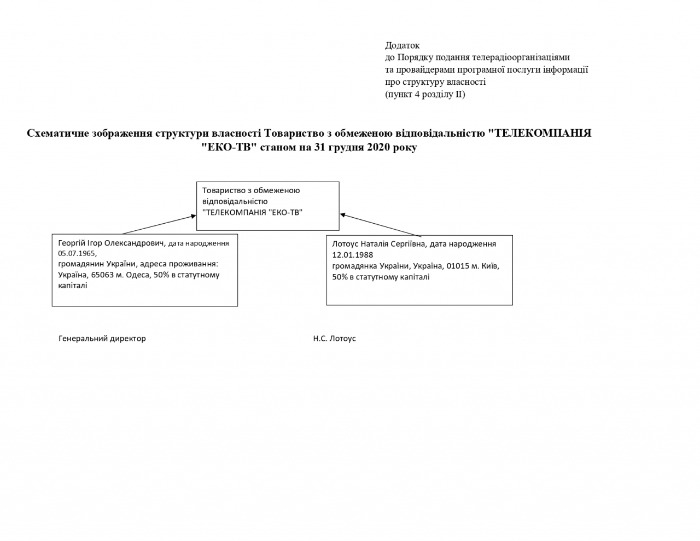 Додаток
до Порядку подання телерадіоорганізаціями та провайдерами програмної послуги інформації про структуру власності
(пункт 4 розділу II)

Схематичне зображення структури власності Товариство з обмеженою відповідальністю "ТЕЛЕКОМПАНІЯ "ЕКО-ТВ" станом на 31 грудня 2020 року

Товариство з обмеженою відповідальністю "ТЕЛЕКОМПАНІЯ "ЕКО-ТВ"

Георгій Ігор Олександрович, дата народження 05.07.1965, громадянин України, адреса проживання: Україна, 65063 м. Одеса, 50% в статутному капіталі

Лотоус Наталія Сергіївна, дата народження 12.01.1988 громадянка України, Україна, 01015 м. Київ, 50% в статутному капіталі

Генеральний директор

Н.С. Лотоус